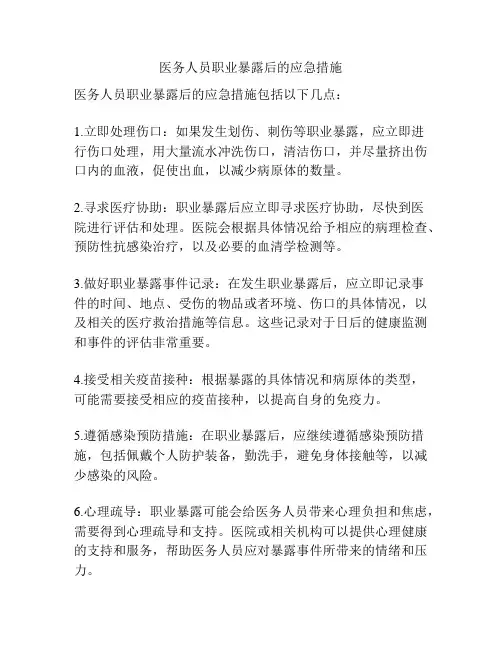 医务人员职业暴露后的应急措施

医务人员职业暴露后的应急措施包括以下几点：

1.立即处理伤口：如果发生划伤、刺伤等职业暴露，应立即进行伤口处理，用大量流水冲洗伤口，清洁伤口，并尽量挤出伤口内的血液，促使出血，以减少病原体的数量。

2.寻求医疗协助：职业暴露后应立即寻求医疗协助，尽快到医院进行评估和处理。医院会根据具体情况给予相应的病理检查、预防性抗感染治疗，以及必要的血清学检测等。

3.做好职业暴露事件记录：在发生职业暴露后，应立即记录事件的时间、地点、受伤的物品或者环境、伤口的具体情况，以及相关的医疗救治措施等信息。这些记录对于日后的健康监测和事件的评估非常重要。

4.接受相关疫苗接种：根据暴露的具体情况和病原体的类型，可能需要接受相应的疫苗接种，以提高自身的免疫力。

5.遵循感染预防措施：在职业暴露后，应继续遵循感染预防措施，包括佩戴个人防护装备，勤洗手，避免身体接触等，以减少感染的风险。

6.心理疏导：职业暴露可能会给医务人员带来心理负担和焦虑，需要得到心理疏导和支持。医院或相关机构可以提供心理健康的支持和服务，帮助医务人员应对暴露事件所带来的情绪和压力。